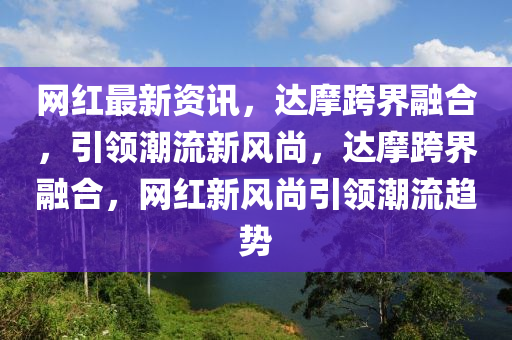 网红最新资讯，达摩跨界融合，引领潮流新风尚，达摩跨界融合，网红新风尚引领潮流趋势